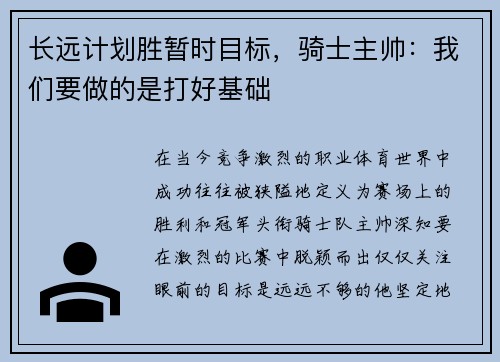 长远计划胜暂时目标，骑士主帅：我们要做的是打好基础

在当今竞争激烈的职业体育世界中成功往往被狭隘地定义为赛场上的胜利和冠军头衔骑士队主帅深知要在激烈的比赛中脱颖而出仅仅关注眼前的目标是远远不够的他坚定地